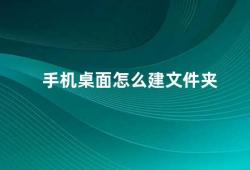 手机桌面怎么建文件夹